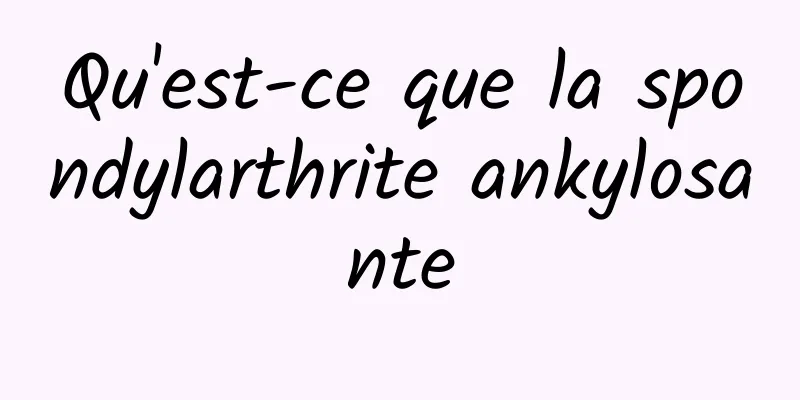 Qu'est-ce que la spondylarthrite ankylosante